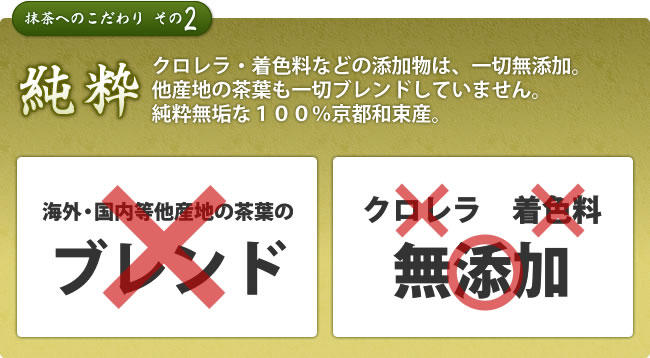 抹茶へのこだわり その2

純粋

クロレラ・着色料などの添加物は、一切無添加。
他産地の茶葉も一切ブレンドしていません。
純粋無垢な100%京都和束産。

海外・国内等他産地の茶葉の
ブレンド

クロレラ 着色料
無添加